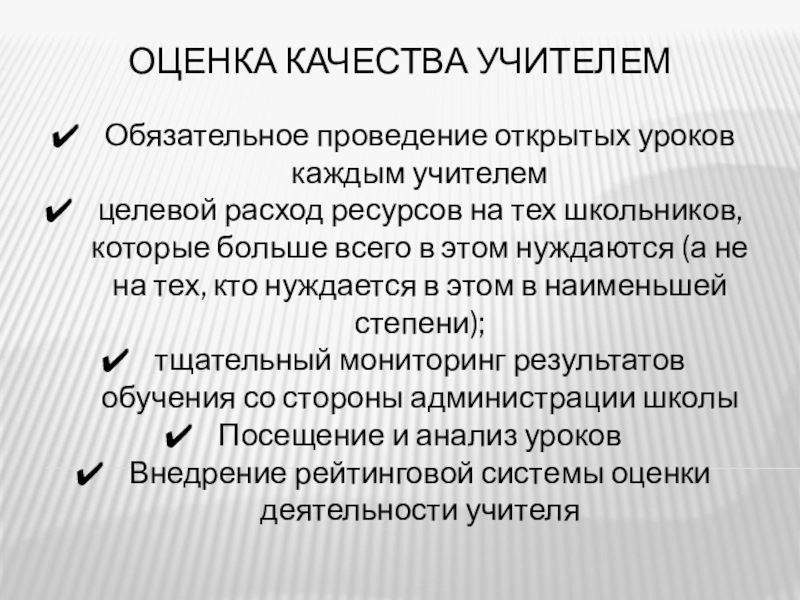 ОЦЕНКА КАЧЕСТВА УЧИТЕЛЕМ

✔ Обязательное проведение открытых уроков каждым учителем
✔ целевой расход ресурсов на тех школьников, которые больше всего в этом нуждаются (а не на тех, кто нуждается в этом в наименьшей степени);
✔ тщательный мониторинг результатов обучения со стороны администрации школы
✔ Посещение и анализ уроков
✔ Внедрение рейтинговой системы оценки деятельности учителя